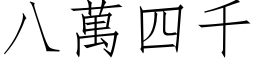 八萬四千